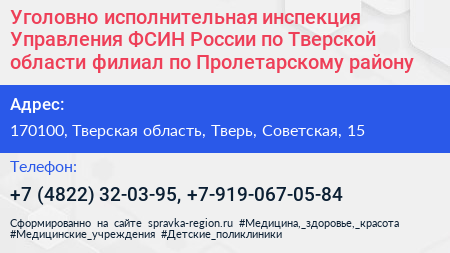 Уголовно исполнительная инспекция Управления ФСИН России по Тверской области филиал по Пролетарскому району

Адрес:

170100, Тверская область, Тверь, Советская, 15

Телефон:

+7 (4822) 32-03-95, +7-919-067-05-84

Сформированно на сайте spravka-region.ru #Медицина,_здоровье,_красота #Медицинские_учреждения #Детские_поликлиники